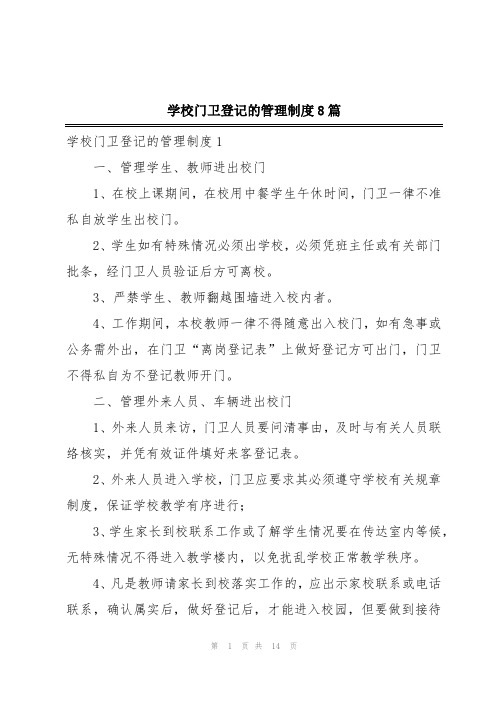 学校门卫登记的管理制度8篇

学校门卫登记的管理制度1

一、管理学生、教师进出校门

1、在校上课期间，在校用中餐学生午休时间，门卫一律不准私自放学生出校门。

2、学生如有特殊情况必须出学校，必须凭班主任或有关部门批条，经门卫人员验证后方可离校。

3、严禁学生、教师翻越围墙进入校内者。

4、工作期间，本校教师一律不得随意出入校门，如有急事或公务需外出，在门卫“离岗登记表”上做好登记方可出门，门卫不得私自为不登记教师开门。

二、管理外来人员、车辆进出校门

1、外来人员来访，门卫人员要问清事由，及时与有关人员联络核实，并凭有效证件填好来客登记表。

2、外来人员进入学校，门卫应要求其必须遵守学校有关规章制度，保证学校教学有序进行；

3、学生家长到校联系工作或了解学生情况要在传达室内等候，无特殊情况不得进入教学楼内，以免扰乱学校正常教学秩序。

4、凡是教师请家长到校落实工作的，应出示家校联系或电话联系，确认属实后，做好登记后，才能进入校园，但要做到接待

第 1 页 共 14 页